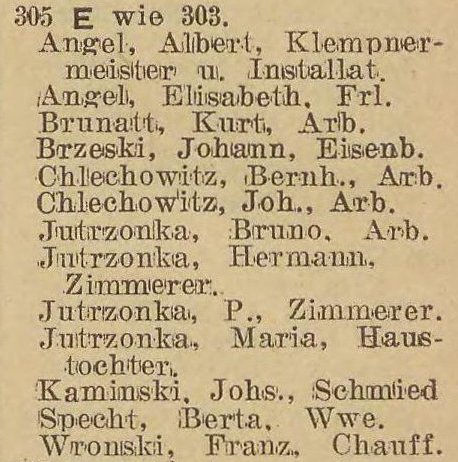 305 E wie 303.
Angel, Albert, Klempnermeister u. Installat.
Angel, Elisabeth, Frl.
Brunatt, Kurt, Arb.
Brzeski, Johann, Eisenb.
Chlechowitz, Bernh., Arb.
Chlechowitz, Joh., Arb.
Jutrzonka, Bruno, Arb.
Jutrzonka, Hermann, Zimmerer.
Jutrzonka, P., Zimmerer.
Jutrzonka, Maria, Haustochter.
Kaminski, Johs., Schmied
Specht, Berta, Wwe.
Wronski, Franz, Chauff.